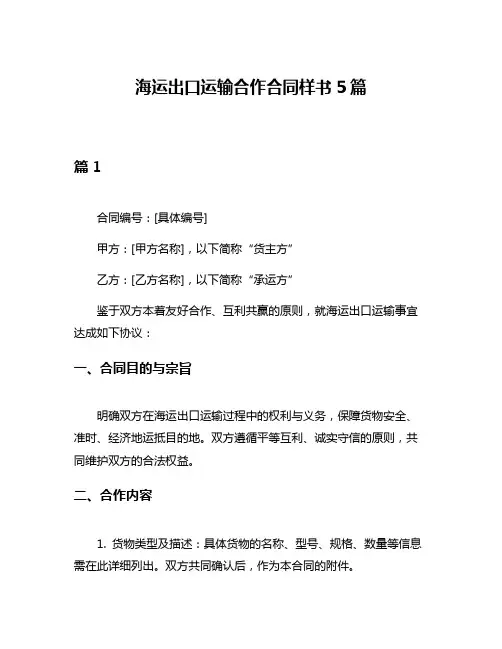 海运出口运输合作合同样书 5 篇

篇 1

合同编号：[具体编号]

甲方：[甲方名称]，以下简称“货主方”

乙方：[乙方名称]，以下简称“承运方”

鉴于双方本着友好合作、互利共赢的原则，就海运出口运输事宜达成如下协议：

一、合同目的与宗旨

明确双方在海运出口运输过程中的权利与义务，保障货物安全、准时、经济地运抵目的地。双方遵循平等互利、诚实守信的原则，共同维护双方的合法权益。

二、合作内容

1. 货物类型及描述：具体货物的名称、型号、规格、数量等信息需在此详细列出。双方共同确认后，作为本合同的附件。